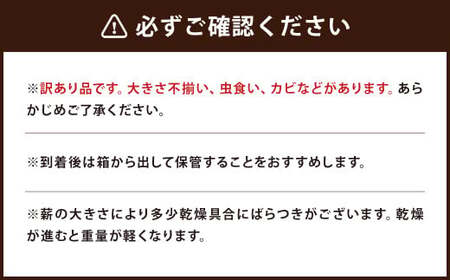 必ずご確認ください

※訳あり品です。大きさ不揃い、虫食い、カビなどがあります。あらかじめご了承ください。

※到着後は箱から出して保管することをおすすめします。

※薪の大きさにより多少乾燥具合にばらつきがございます。乾燥が進むと重量が軽くなります。